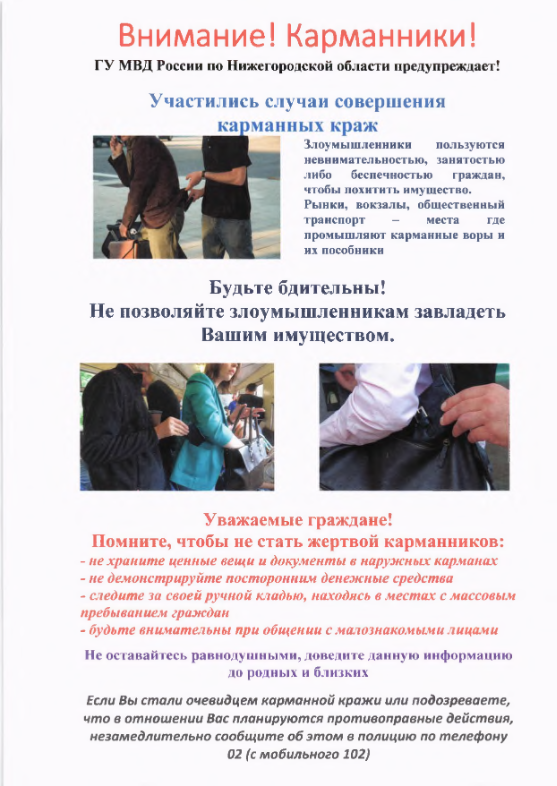 Внимание! Карманники!

ГУ МВД России по Нижегородской области предупреждает!

Участились случаи совершения карманных краж

Злоумышленники пользуются невнимательностью, занятостью либо беспечностью граждан, чтобы похитить имущество.
Рынки, вокзалы, общественный транспорт – места где промышляют карманные воры и их пособники

Будьте бдительны!
Не позволяйте злоумышленникам завладеть Вашим имуществом.

Уважаемые граждане!
Помните, чтобы не стать жертвой карманников:
- не храните ценные вещи и документы в наружных карманах
- не демонстрируйте посторонним денежные средства
- следите за своей ручной кладью, находясь в местах с массовым пребыванием граждан
- будьте внимательны при общении с малознакомыми лицами

Не оставайтесь равнодушными, доведите данную информацию до родных и близких

Если Вы стали очевидцем карманной кражи или подозреваете, что в отношении Вас планируются противоправные действия, незамедлительно сообщите об этом в полицию по телефону 02 (с мобильного 102)